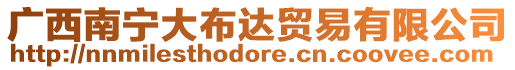 广西南宁大布达贸易有限公司
http://nnmilesthodore.cn.coovee.com